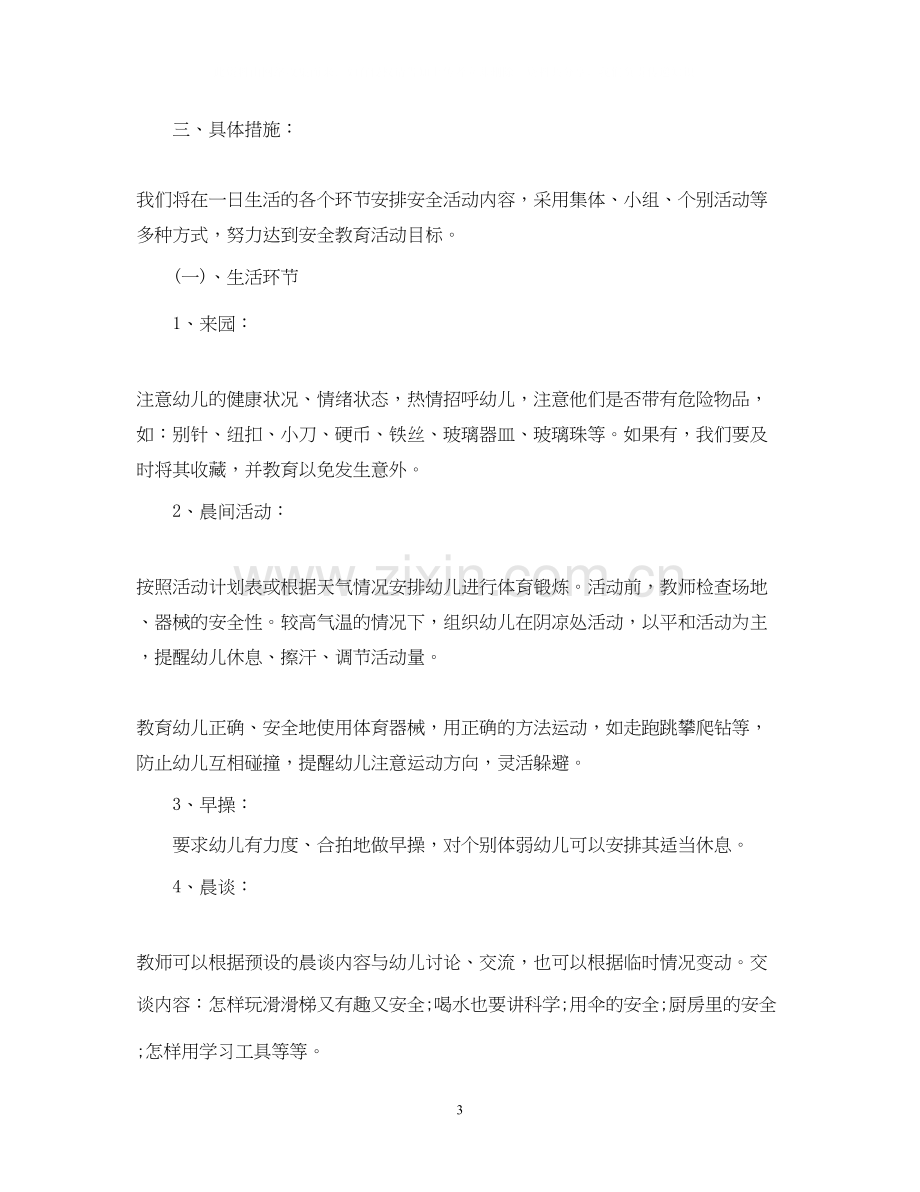 三、具体措施：

我们将在一日生活的各个环节安排安全活动内容，采用集体、小组、个别活动等多种方式，努力达到安全教育活动目标。

(一)、生活环节

1、来园：

注意幼儿的健康状况、情绪状态，热情招呼幼儿，注意他们是否带有危险物品，如：别针、纽扣、小刀、硬币、铁丝、玻璃器皿、玻璃珠等。如果有，我们要及时将其收藏，并教育以免发生意外。

2、晨间活动：

按照活动计划表或根据天气情况安排幼儿进行体育锻炼。活动前，教师检查场地、器械的安全性。较高气温的情况下，组织幼儿在阴凉处活动，以平和活动为主，提醒幼儿休息、擦汗、调节活动量。

教育幼儿正确、安全地使用体育器械，用正确的方法运动，如走跑跳攀爬钻等，防止幼儿互相碰撞，提醒幼儿注意运动方向，灵活躲避。

3、早操：

要求幼儿有力度、合拍地做早操，对个别体弱幼儿可以安排其适当休息。

4、晨谈：

教师可以根据预设的晨谈内容与幼儿讨论、交流，也可以根据临时情况变动。交谈内容：怎样玩滑滑梯又有趣又安全;喝水也要讲科学;用伞的安全;厨房里的安全;怎样用学习工具等等。

3

www.zixin.com.cn